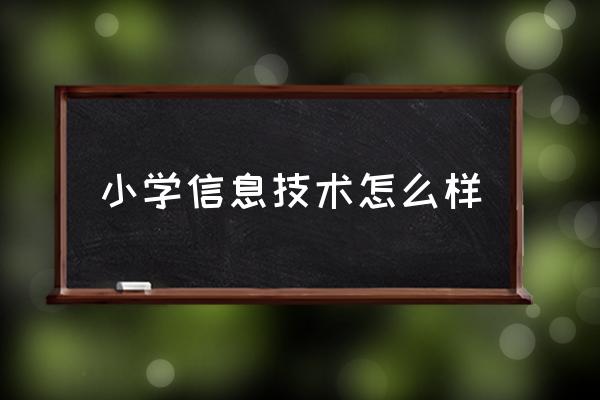 小学信息技术怎么样